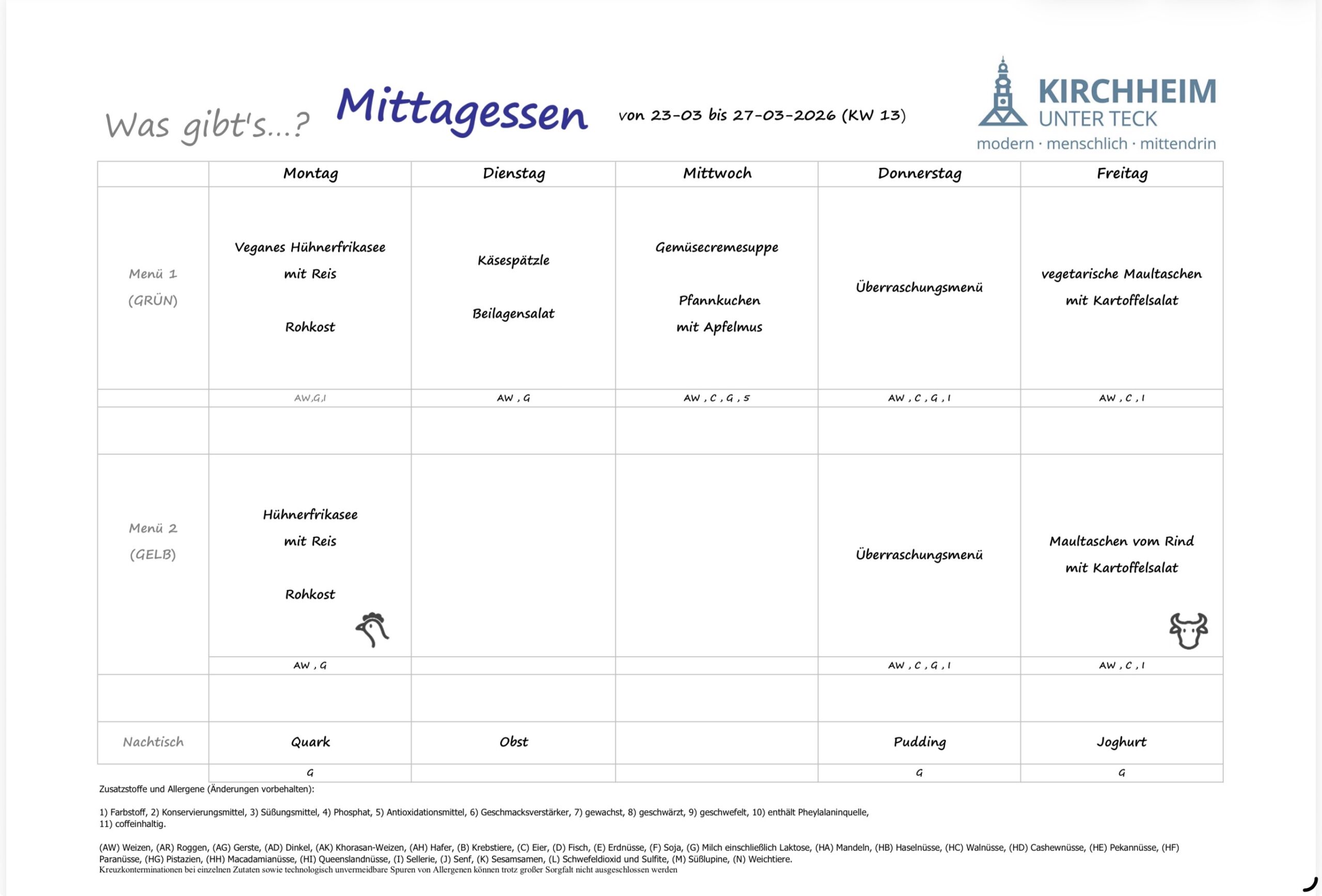 Was gibt's...? Mittagessen von 23-03 bis 27-03-2026 (KW 13)

KIRCHHEIM UNTER TECK
modern · menschlich · mittendrin

| | Montag | Dienstag | Mittwoch | Donnerstag | Freitag |
|---|---|---|---|---|---|
| Menü 1 (GRÜN) | Veganes Hühnerfrikasee mit Reis Rohkost | Käsespätzle Beilagensalat | Gemüsecremesuppe Pfannkuchen mit Apfelmus | Überraschungsmenü | vegetarische Maultaschen mit Kartoffelsalat |
| | AW,G,I | AW , G | AW , C , G , 5 | AW , C , G , I | AW , C , I |
| | | | | | |
| Menü 2 (GELB) | Hühnerfrikasee mit Reis Rohkost | | | Überraschungsmenü | Maultaschen vom Rind mit Kartoffelsalat |
| | AW , G | | | AW , C , G , I | AW , C , I |
| | | | | | |
| Nachtisch | Quark | Obst | | Pudding | Joghurt |
| | G | | | G | G |

Zusatzstoffe und Allergene (Änderungen vorbehalten):

1) Farbstoff, 2) Konservierungsmittel, 3) Süßungsmittel, 4) Phosphat, 5) Antioxidationsmittel, 6) Geschmacksverstärker, 7) gewachst, 8) geschwärzt, 9) geschwefelt, 10) enthält Pheylalaninquelle, 11) coffeinhaltig.

(AW) Weizen, (AR) Roggen, (AG) Gerste, (AD) Dinkel, (AK) Khorasan-Weizen, (AH) Hafer, (B) Krebstiere, (C) Eier, (D) Fisch, (E) Erdnüsse, (F) Soja, (G) Milch einschließlich Laktose, (HA) Mandeln, (HB) Haselnüsse, (HC) Walnüsse, (HD) Cashewnüsse, (HE) Pekannüsse, (HF) Paranüsse, (HG) Pistazien, (HH) Macadamianüsse, (HI) Queenslandnüsse, (I) Sellerie, (J) Senf, (K) Sesamsamen, (L) Schwefeldioxid und Sulfite, (M) Süßlupine, (N) Weichtiere.
Kreuzkonterminationen bei einzelnen Zutaten sowie technologisch unvermeidbare Spuren von Allergenen können trotz großer Sorgfalt nicht ausgeschlossen werden